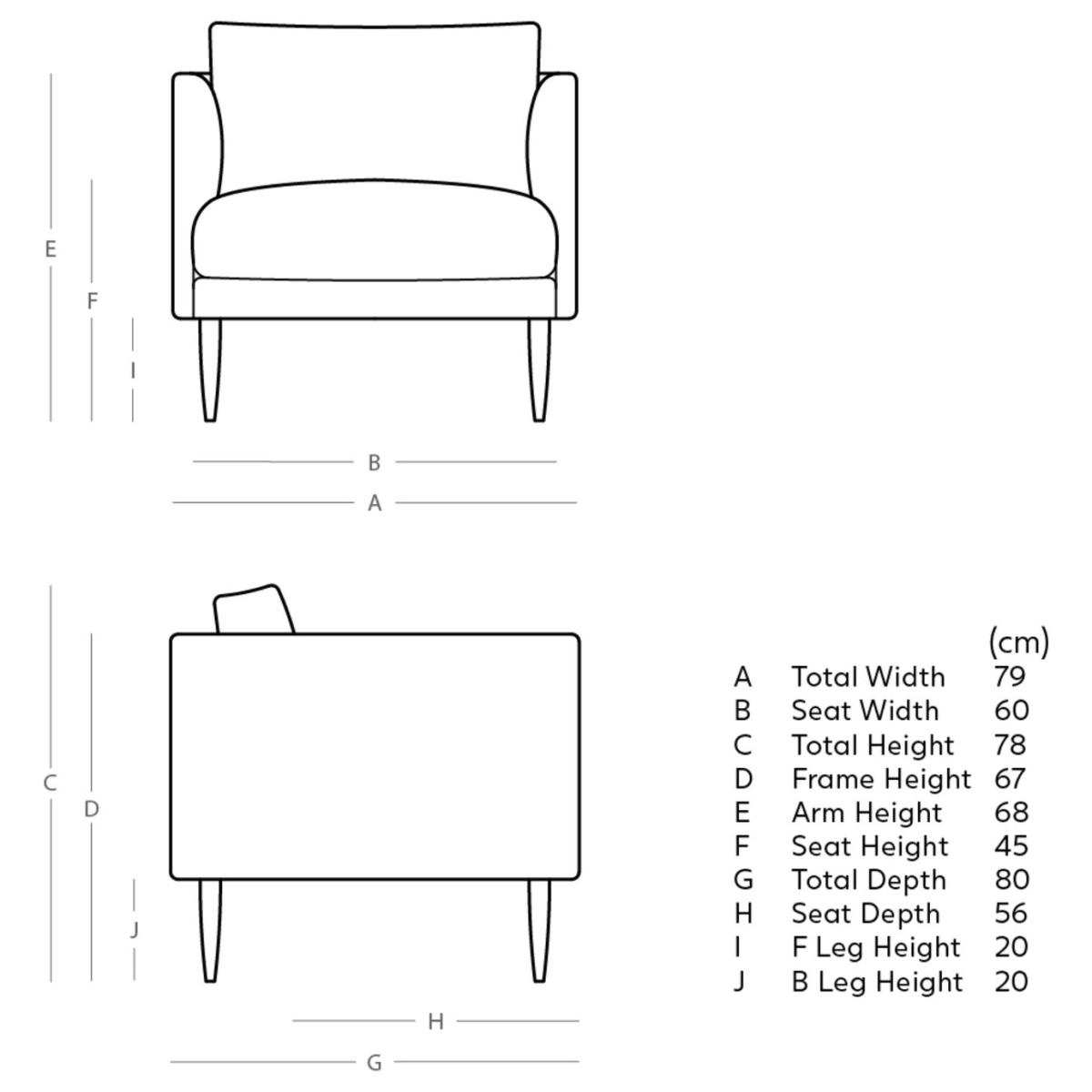 E
F
I
B
A
C
D
J
H
G

| | | (cm) |
|---|---|---|
| A | Total Width | 79 |
| B | Seat Width | 60 |
| C | Total Height | 78 |
| D | Frame Height | 67 |
| E | Arm Height | 68 |
| F | Seat Height | 45 |
| G | Total Depth | 80 |
| H | Seat Depth | 56 |
| I | F Leg Height | 20 |
| J | B Leg Height | 20 |